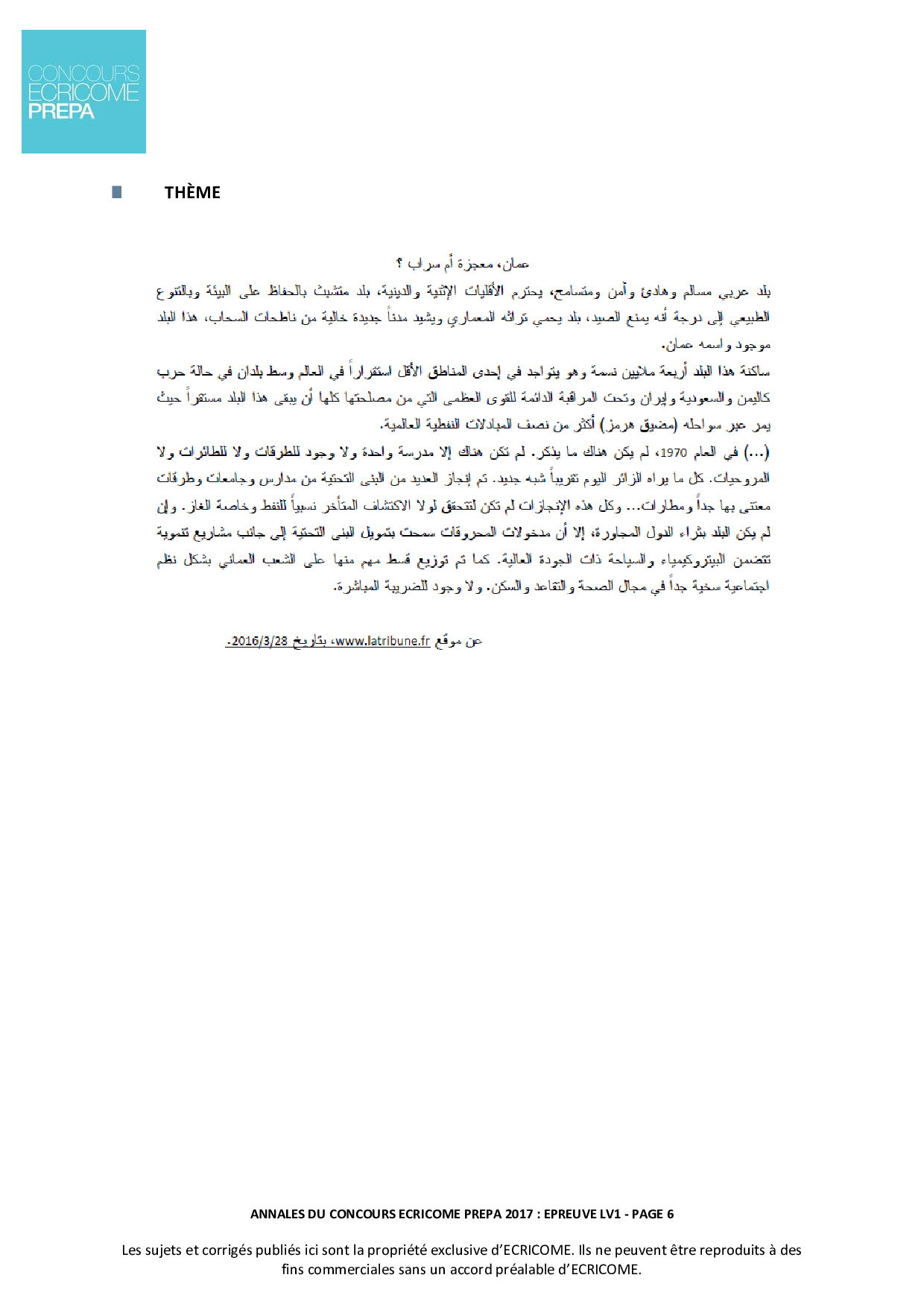 CONCOURS
ECRICOME
PREPA

THÈME

عمان، معجزة أم سراب ؟

بلد عربي مسالم وهادئ وآمن ومتسامح، يحترم الأقليات الإثنية والدينية، بلد متشبث بالحفاظ على البيئة وبالتنوع الطبيعي إلى درجة أنه يمنع الصيد، بلد يحمي تراثه المعماري ويشيد مدناً جديدة خالية من ناطحات السحاب، هذا البلد موجود واسمه عمان.

ساكنة هذا البلد أربعة ملايين نسمة وهو يتواجد في إحدى المناطق الأقل استقراراً في العالم وسط بلدان في حالة حرب كاليمن والسعودية وإيران وتحت المراقبة الدائمة للقوى العظمى التي من مصلحتها كلها أن يبقى هذا البلد مستقراً حيث يمر عبر سواحله (مضيق هرمز) أكثر من نصف المبادلات النفطية العالمية.

(...) في العام 1970، لم يكن هناك ما يذكر. لم تكن هناك إلا مدرسة واحدة ولا وجود للطرقات ولا للطائرات ولا المروحيات. كل ما يراه الزائر اليوم تقريباً شبه جديد. تم إنجاز العديد من البنى التحتية من مدارس وجامعات وطرقات معتنى بها جداً ومطارات... وكل هذه الإنجازات لم تكن لتتحقق لولا الاكتشاف المتأخر نسبياً للنفط وخاصة الغاز. وإن لم يكن البلد بثراء الدول المجاورة، إلا أن مدخولات المحروقات سمحت بتمويل البنى التحتية إلى جانب مشاريع تنموية تتضمن البيتروكيمياء والسياحة ذات الجودة العالية. كما تم توزيع قسط مهم منها على الشعب العماني بشكل نظم اجتماعية سخية جداً في مجال الصحة والتقاعد والسكن. ولا وجود للضريبة المباشرة.

عن موقع www.latribune.fr، بتاريخ 2016/3/28.

ANNALES DU CONCOURS ECRICOME PREPA 2017 : EPREUVE LV1 - PAGE 6

Les sujets et corrigés publiés ici sont la propriété exclusive d'ECRICOME. Ils ne peuvent être reproduits à des fins commerciales sans un accord préalable d'ECRICOME.